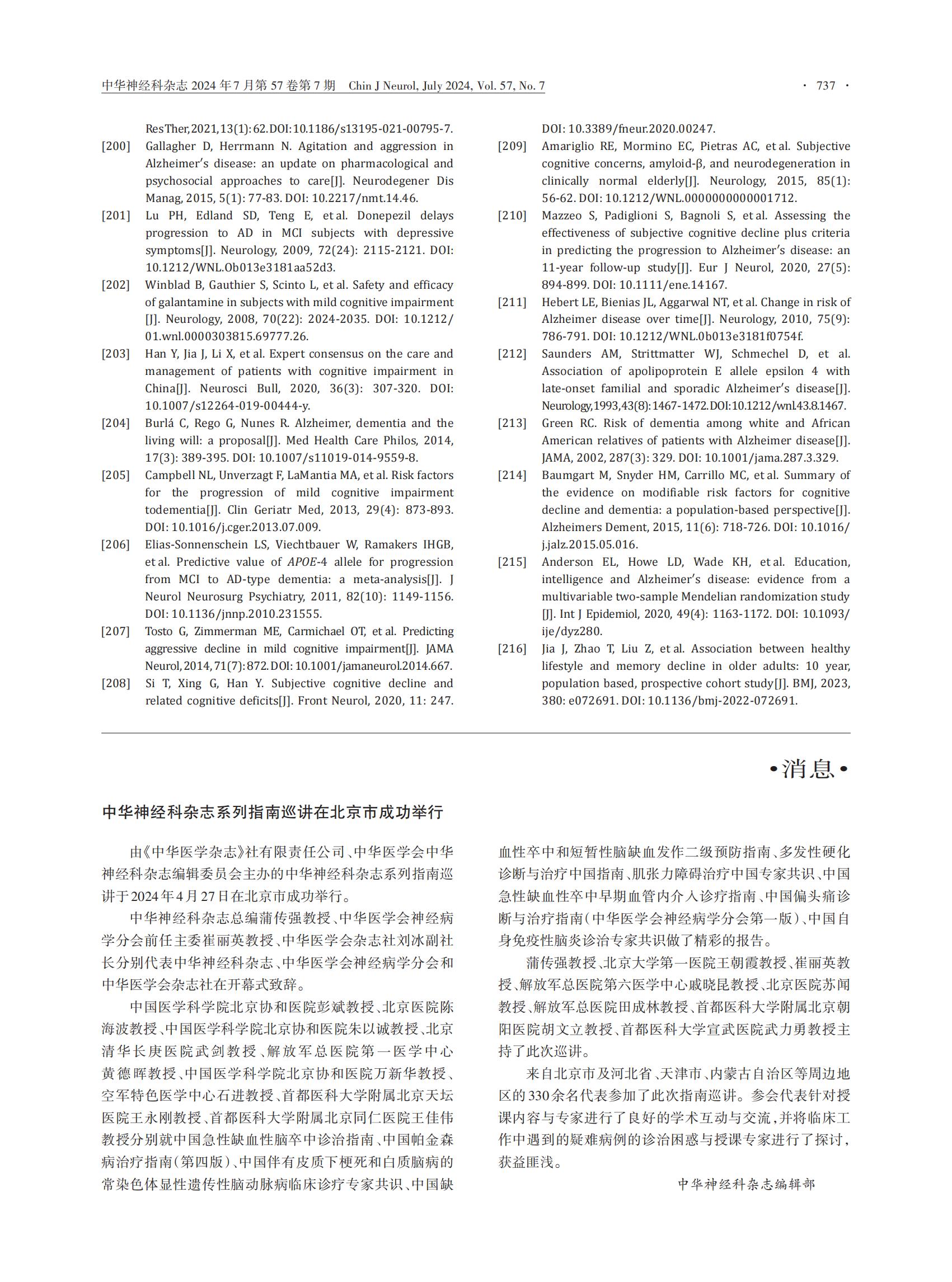 中华神经科杂志 2024 年 7 月第 57 卷第 7 期　Chin J Neurol, July 2024, Vol. 57, No. 7　· 737 ·

Res Ther, 2021, 13(1): 62. DOI: 10.1186/s13195-021-00795-7.

[200] Gallagher D, Herrmann N. Agitation and aggression in Alzheimer's disease: an update on pharmacological and psychosocial approaches to care[J]. Neurodegener Dis Manag, 2015, 5(1): 77-83. DOI: 10.2217/nmt.14.46.

[201] Lu PH, Edland SD, Teng E, et al. Donepezil delays progression to AD in MCI subjects with depressive symptoms[J]. Neurology, 2009, 72(24): 2115-2121. DOI: 10.1212/WNL.0b013e3181aa52d3.

[202] Winblad B, Gauthier S, Scinto L, et al. Safety and efficacy of galantamine in subjects with mild cognitive impairment [J]. Neurology, 2008, 70(22): 2024-2035. DOI: 10.1212/01.wnl.0000303815.69777.26.

[203] Han Y, Jia J, Li X, et al. Expert consensus on the care and management of patients with cognitive impairment in China[J]. Neurosci Bull, 2020, 36(3): 307-320. DOI: 10.1007/s12264-019-00444-y.

[204] Burlá C, Rego G, Nunes R. Alzheimer, dementia and the living will: a proposal[J]. Med Health Care Philos, 2014, 17(3): 389-395. DOI: 10.1007/s11019-014-9559-8.

[205] Campbell NL, Unverzagt F, LaMantia MA, et al. Risk factors for the progression of mild cognitive impairment todementia[J]. Clin Geriatr Med, 2013, 29(4): 873-893. DOI: 10.1016/j.cger.2013.07.009.

[206] Elias-Sonnenschein LS, Viechtbauer W, Ramakers IHGB, et al. Predictive value of APOE-4 allele for progression from MCI to AD-type dementia: a meta-analysis[J]. J Neurol Neurosurg Psychiatry, 2011, 82(10): 1149-1156. DOI: 10.1136/jnnp.2010.231555.

[207] Tosto G, Zimmerman ME, Carmichael OT, et al. Predicting aggressive decline in mild cognitive impairment[J]. JAMA Neurol, 2014, 71(7): 872. DOI: 10.1001/jamaneurol.2014.667.

[208] Si T, Xing G, Han Y. Subjective cognitive decline and related cognitive deficits[J]. Front Neurol, 2020, 11: 247. DOI: 10.3389/fneur.2020.00247.

[209] Amariglio RE, Mormino EC, Pietras AC, et al. Subjective cognitive concerns, amyloid-β, and neurodegeneration in clinically normal elderly[J]. Neurology, 2015, 85(1): 56-62. DOI: 10.1212/WNL.0000000000001712.

[210] Mazzeo S, Padiglioni S, Bagnoli S, et al. Assessing the effectiveness of subjective cognitive decline plus criteria in predicting the progression to Alzheimer's disease: an 11-year follow-up study[J]. Eur J Neurol, 2020, 27(5): 894-899. DOI: 10.1111/ene.14167.

[211] Hebert LE, Bienias JL, Aggarwal NT, et al. Change in risk of Alzheimer disease over time[J]. Neurology, 2010, 75(9): 786-791. DOI: 10.1212/WNL.0b013e3181f0754f.

[212] Saunders AM, Strittmatter WJ, Schmechel D, et al. Association of apolipoprotein E allele epsilon 4 with late-onset familial and sporadic Alzheimer's disease[J]. Neurology, 1993, 43(8): 1467-1472. DOI: 10.1212/wnl.43.8.1467.

[213] Green RC. Risk of dementia among white and African American relatives of patients with Alzheimer disease[J]. JAMA, 2002, 287(3): 329. DOI: 10.1001/jama.287.3.329.

[214] Baumgart M, Snyder HM, Carrillo MC, et al. Summary of the evidence on modifiable risk factors for cognitive decline and dementia: a population-based perspective[J]. Alzheimers Dement, 2015, 11(6): 718-726. DOI: 10.1016/j.jalz.2015.05.016.

[215] Anderson EL, Howe LD, Wade KH, et al. Education, intelligence and Alzheimer's disease: evidence from a multivariable two-sample Mendelian randomization study [J]. Int J Epidemiol, 2020, 49(4): 1163-1172. DOI: 10.1093/ije/dyz280.

[216] Jia J, Zhao T, Liu Z, et al. Association between healthy lifestyle and memory decline in older adults: 10 year, population based, prospective cohort study[J]. BMJ, 2023, 380: e072691. DOI: 10.1136/bmj-2022-072691.

·消息·

中华神经科杂志系列指南巡讲在北京市成功举行

由《中华医学杂志》社有限责任公司、中华医学会中华神经科杂志编辑委员会主办的中华神经科杂志系列指南巡讲于2024年4月27日在北京市成功举行。

中华神经科杂志总编蒲传强教授、中华医学会神经病学分会前任主委崔丽英教授、中华医学会杂志社刘冰副社长分别代表中华神经科杂志、中华医学会神经病学分会和中华医学会杂志社在开幕式致辞。

中国医学科学院北京协和医院彭斌教授、北京医院陈海波教授、中国医学科学院北京协和医院朱以诚教授、北京清华长庚医院武剑教授、解放军总医院第一医学中心黄德晖教授、中国医学科学院北京协和医院万新华教授、空军特色医学中心石进教授、首都医科大学附属北京天坛医院王永刚教授、首都医科大学附属北京同仁医院王佳伟教授分别就中国急性缺血性脑卒中诊治指南、中国帕金森病治疗指南(第四版)、中国伴有皮质下梗死和白质脑病的常染色体显性遗传性脑动脉病临床诊疗专家共识、中国缺血性卒中和短暂性脑缺血发作二级预防指南、多发性硬化诊断与治疗中国指南、肌张力障碍治疗中国专家共识、中国急性缺血性卒中早期血管内介入诊疗指南、中国偏头痛诊断与治疗指南(中华医学会神经病学分会第一版)、中国自身免疫性脑炎诊治专家共识做了精彩的报告。

蒲传强教授、北京大学第一医院王朝霞教授、崔丽英教授、解放军总医院第六医学中心戚晓昆教授、北京医院苏闻教授、解放军总医院田成林教授、首都医科大学附属北京朝阳医院胡文立教授、首都医科大学宣武医院武力勇教授主持了此次巡讲。

来自北京市及河北省、天津市、内蒙古自治区等周边地区的330余名代表参加了此次指南巡讲。参会代表针对授课内容与专家进行了良好的学术互动与交流,并将临床工作中遇到的疑难病例的诊治困惑与授课专家进行了探讨,获益匪浅。

中华神经科杂志编辑部